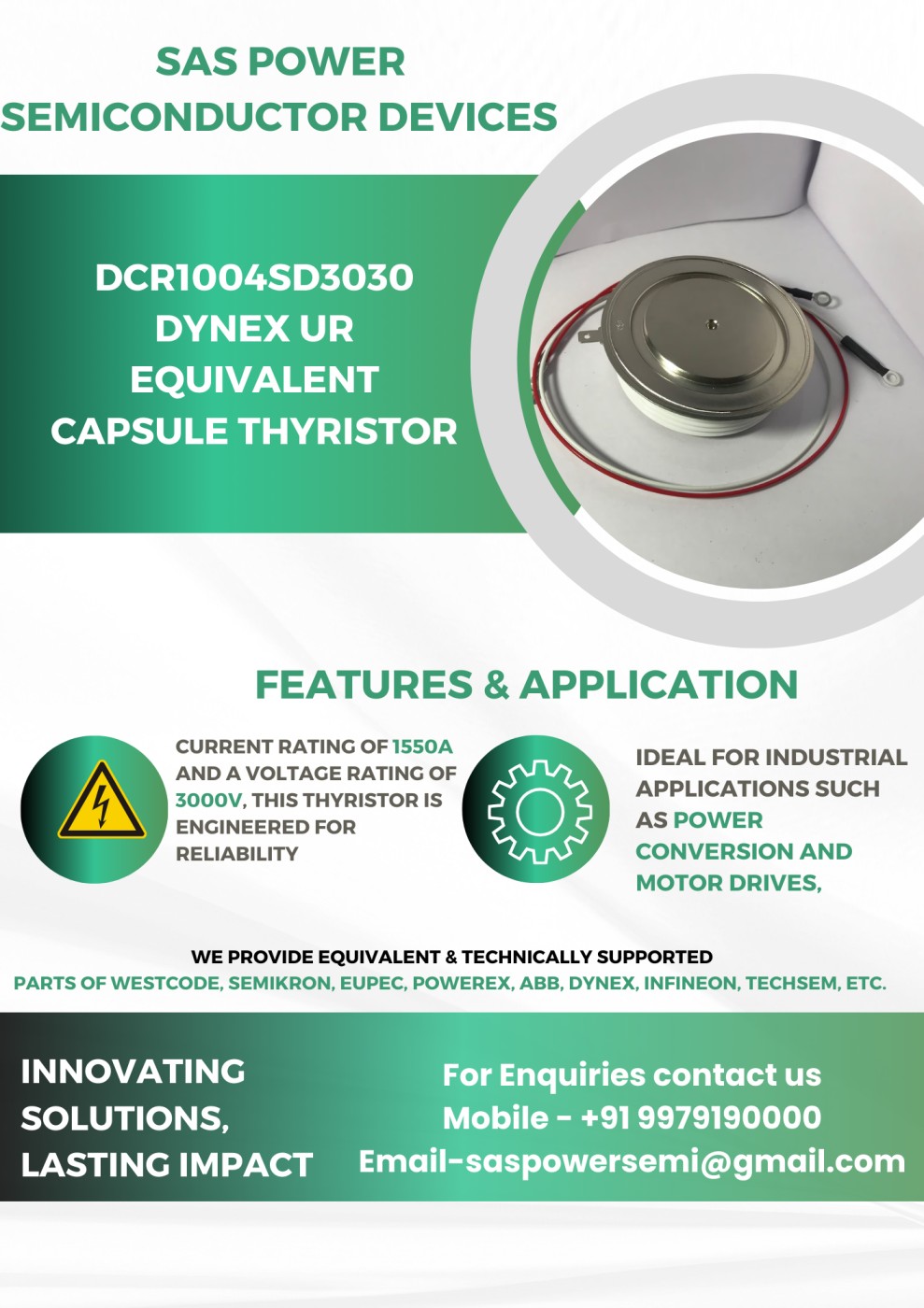 SAS POWER
SEMICONDUCTOR DEVICES

DCR1004SD3030
DYNEX UR
EQUIVALENT
CAPSULE THYRISTOR

FEATURES & APPLICATION

CURRENT RATING OF 1550A AND A VOLTAGE RATING OF 3000V, THIS THYRISTOR IS ENGINEERED FOR RELIABILITY

IDEAL FOR INDUSTRIAL APPLICATIONS SUCH AS POWER CONVERSION AND MOTOR DRIVES,

WE PROVIDE EQUIVALENT & TECHNICALLY SUPPORTED
PARTS OF WESTCODE, SEMIKRON, EUPEC, POWEREX, ABB, DYNEX, INFINEON, TECHSEM, ETC.

INNOVATING SOLUTIONS, LASTING IMPACT

For Enquiries contact us
Mobile - +91 9979190000
Email-saspowersemi@gmail.com